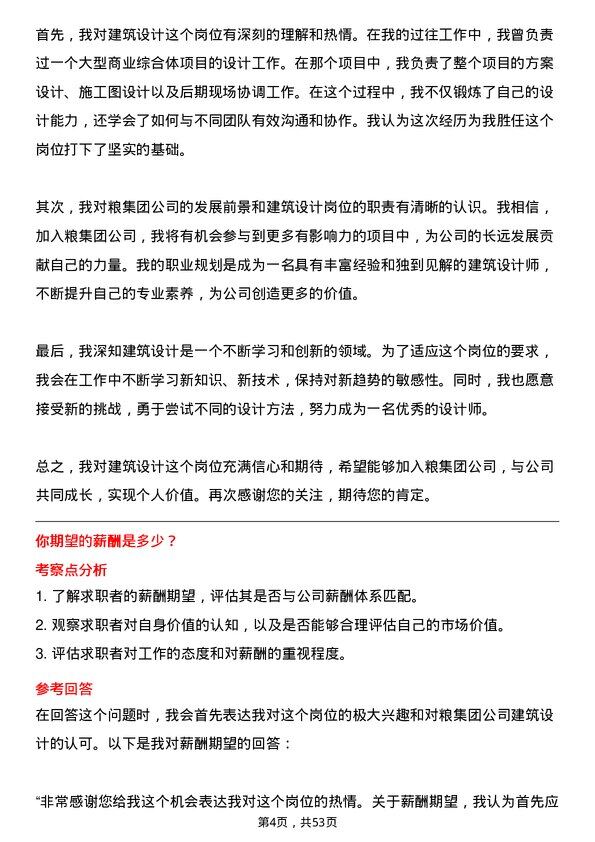 首先，我对建筑设计这个岗位有深刻的理解和热情。在我的过往工作中，我曾负责过一个大型商业综合体项目的设计工作。在那个项目中，我负责了整个项目的方案设计、施工图设计以及后期现场协调工作。在这个过程中，我不仅锻炼了自己的设计能力，还学会了如何与不同团队有效沟通和协作。我认为这次经历为我胜任这个岗位打下了坚实的基础。

其次，我对粮集团公司的发展前景和建筑设计岗位的职责有清晰的认识。我相信，加入粮集团公司，我将有机会参与到更多有影响力的项目中，为公司的长远发展贡献自己的力量。我的职业规划是成为一名具有丰富经验和独到见解的建筑设计师，不断提升自己的专业素养，为公司创造更多的价值。

最后，我深知建筑设计是一个不断学习和创新的领域。为了适应这个岗位的要求，我会在工作中不断学习新知识、新技术，保持对新趋势的敏感性。同时，我也愿意接受新的挑战，勇于尝试不同的设计方法，努力成为一名优秀的设计师。

总之，我对建筑设计这个岗位充满信心和期待，希望能够加入粮集团公司，与公司共同成长，实现个人价值。再次感谢您的关注，期待您的肯定。

你期望的薪酬是多少？

考察点分析

1. 了解求职者的薪酬期望，评估其是否与公司薪酬体系匹配。

2. 观察求职者对自身价值的认知，以及是否能够合理评估自己的市场价值。

3. 评估求职者对工作的态度和对薪酬的重视程度。

参考回答

在回答这个问题时，我会首先表达我对这个岗位的极大兴趣和对粮集团公司建筑设计的认可。以下是我对薪酬期望的回答：

“非常感谢您给我这个机会表达我对这个岗位的热情。关于薪酬期望，我认为首先应

第4页，共53页